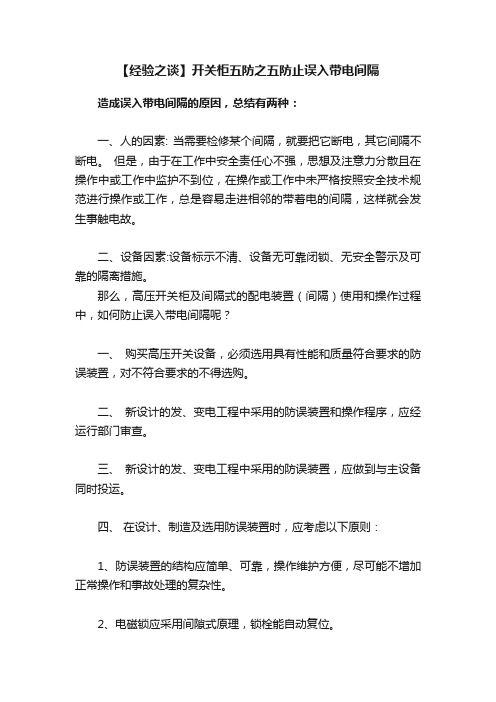 【经验之谈】开关柜五防之五防止误入带电间隔

造成误入带电间隔的原因，总结有两种：

一、人的因素: 当需要检修某个间隔，就要把它断电，其它间隔不断电。 但是，由于在工作中安全责任心不强，思想及注意力分散且在操作中或工作中监护不到位，在操作或工作中未严格按照安全技术规范进行操作或工作，总是容易走进相邻的带着电的间隔，这样就会发生事触电故。

二、设备因素:设备标示不清、设备无可靠闭锁、无安全警示及可靠的隔离措施。
那么，高压开关柜及间隔式的配电装置（间隔）使用和操作过程中，如何防止误入带电间隔呢？

一、 购买高压开关设备，必须选用具有性能和质量符合要求的防误装置，对不符合要求的不得选购。

二、 新设计的发、变电工程中采用的防误装置和操作程序，应经运行部门审查。

三、 新设计的发、变电工程中采用的防误装置，应做到与主设备同时投运。

四、 在设计、制造及选用防误装置时，应考虑以下原则：

1、防误装置的结构应简单、可靠，操作维护方便，尽可能不增加正常操作和事故处理的复杂性。

2、电磁锁应采用间隙式原理，锁栓能自动复位。